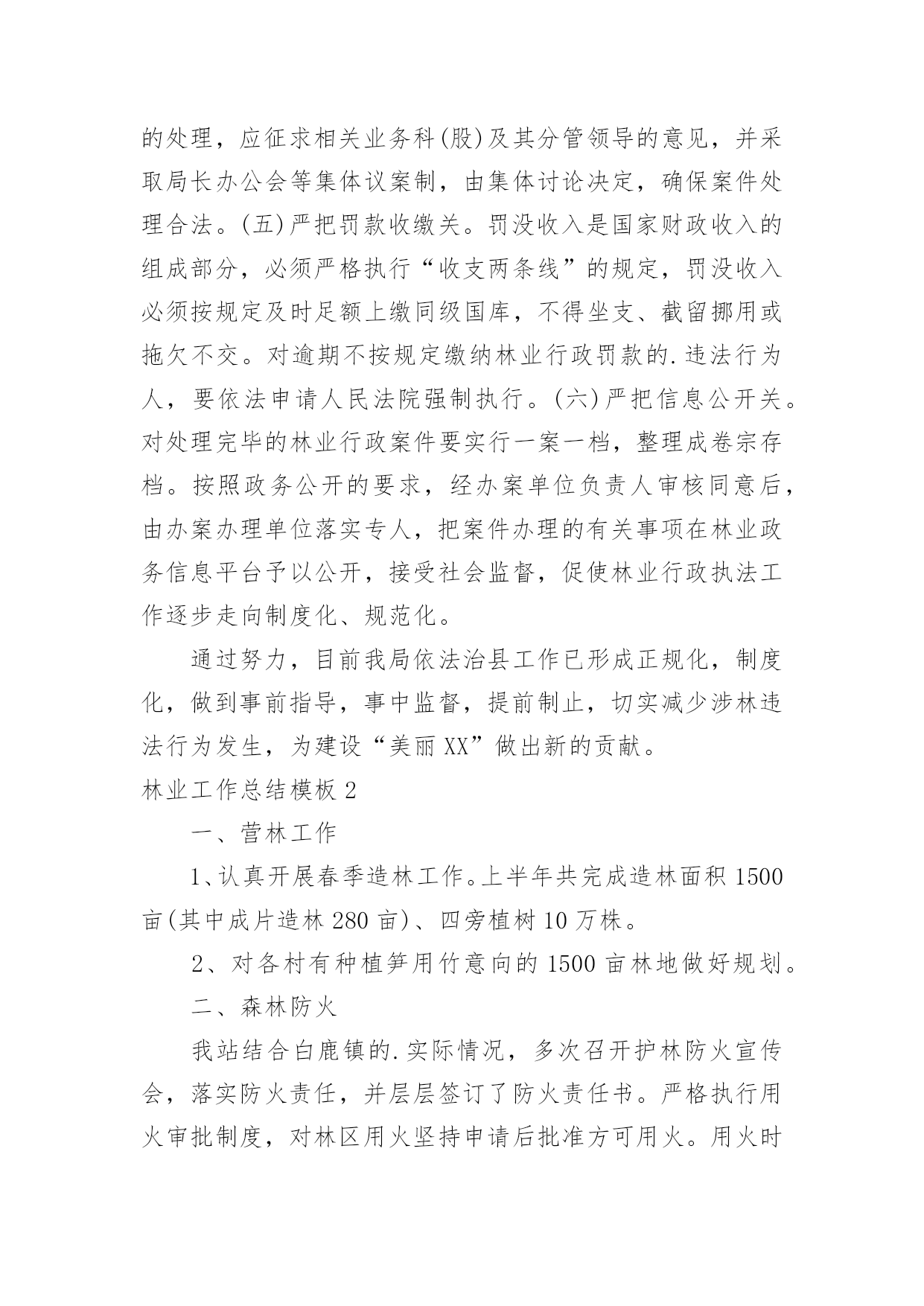 的处理，应征求相关业务科(股)及其分管领导的意见，并采取局长办公会等集体议案制，由集体讨论决定，确保案件处理合法。(五)严把罚款收缴关。罚没收入是国家财政收入的组成部分，必须严格执行“收支两条线”的规定，罚没收入必须按规定及时足额上缴同级国库，不得坐支、截留挪用或拖欠不交。对逾期不按规定缴纳林业行政罚款的.违法行为人，要依法申请人民法院强制执行。(六)严把信息公开关。对处理完毕的林业行政案件要实行一案一档，整理成卷宗存档。按照政务公开的要求，经办案单位负责人审核同意后，由办案办理单位落实专人，把案件办理的有关事项在林业政务信息平台予以公开，接受社会监督，促使林业行政执法工作逐步走向制度化、规范化。

通过努力，目前我局依法治县工作已形成正规化，制度化，做到事前指导，事中监督，提前制止，切实减少涉林违法行为发生，为建设“美丽XX”做出新的贡献。

林业工作总结模板2

一、营林工作

1、认真开展春季造林工作。上半年共完成造林面积1500亩(其中成片造林280亩)、四旁植树10万株。

2、对各村有种植笋用竹意向的1500亩林地做好规划。

二、森林防火

我站结合白鹿镇的.实际情况，多次召开护林防火宣传会，落实防火责任，并层层签订了防火责任书。严格执行用火审批制度，对林区用火坚持申请后批准方可用火。用火时